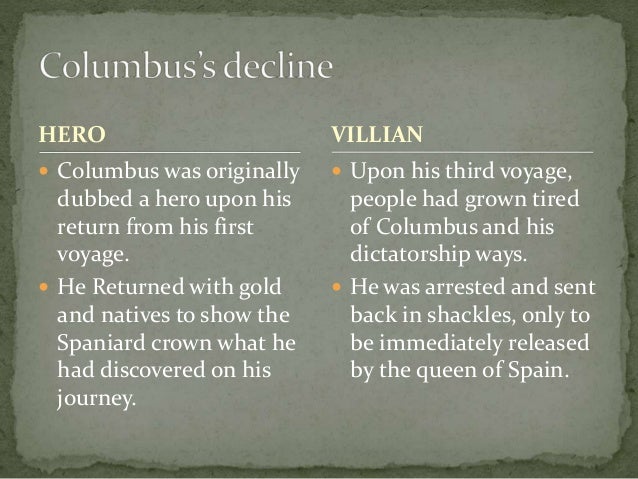 Columbus's decline

HERO

• Columbus was originally dubbed a hero upon his return from his first voyage.
• He Returned with gold and natives to show the Spaniard crown what he had discovered on his journey.

VILLIAN

• Upon his third voyage, people had grown tired of Columbus and his dictatorship ways.
• He was arrested and sent back in shackles, only to be immediately released by the queen of Spain.